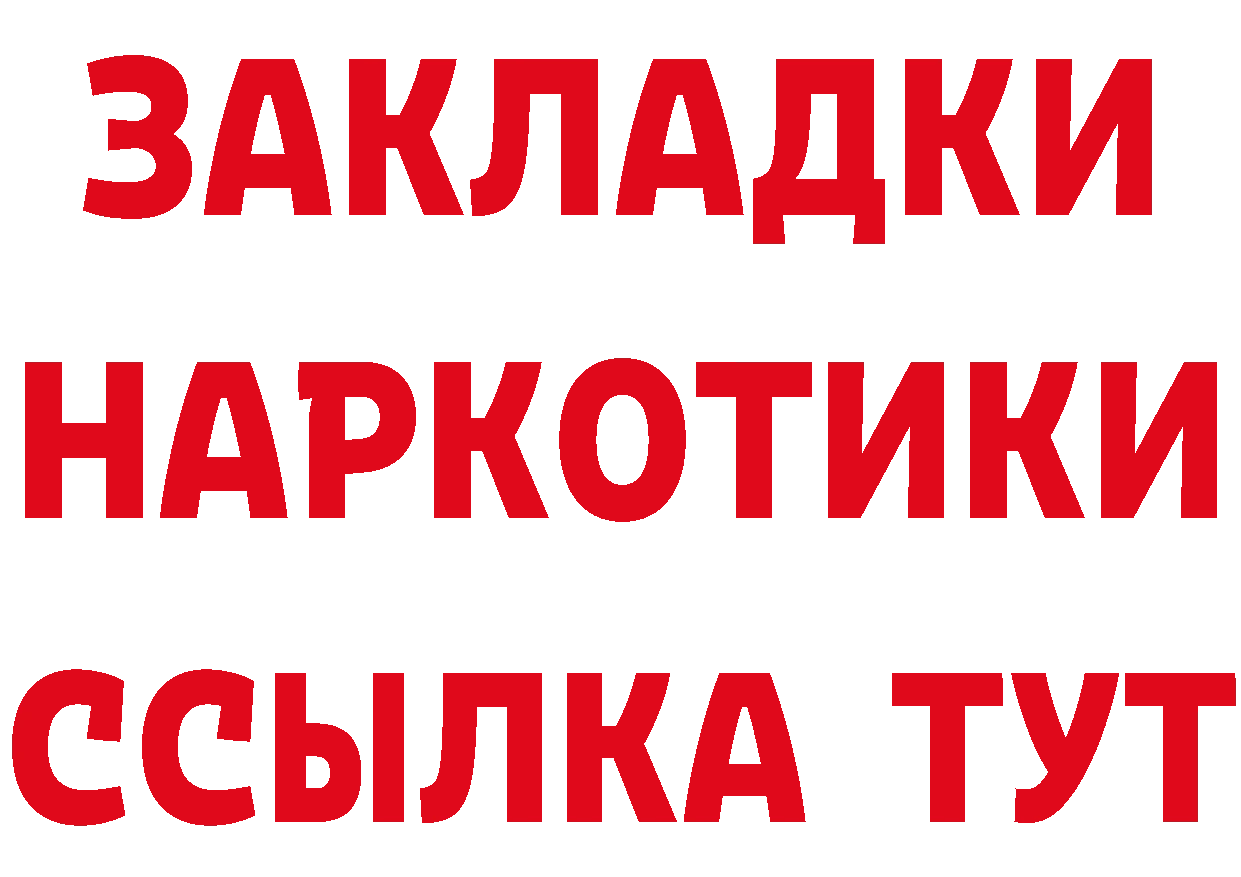 ЗАКЛАДКИ НАРКОТИКИ ССЫЛКА ТУТ